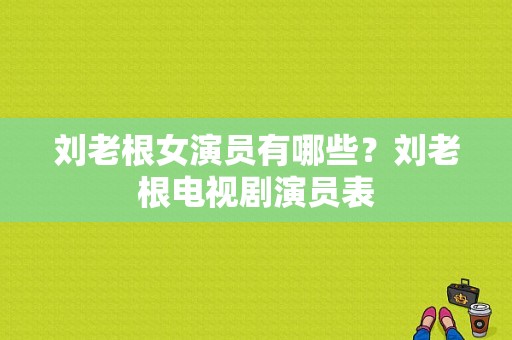 刘老根女演员有哪些？刘老根电视剧演员表